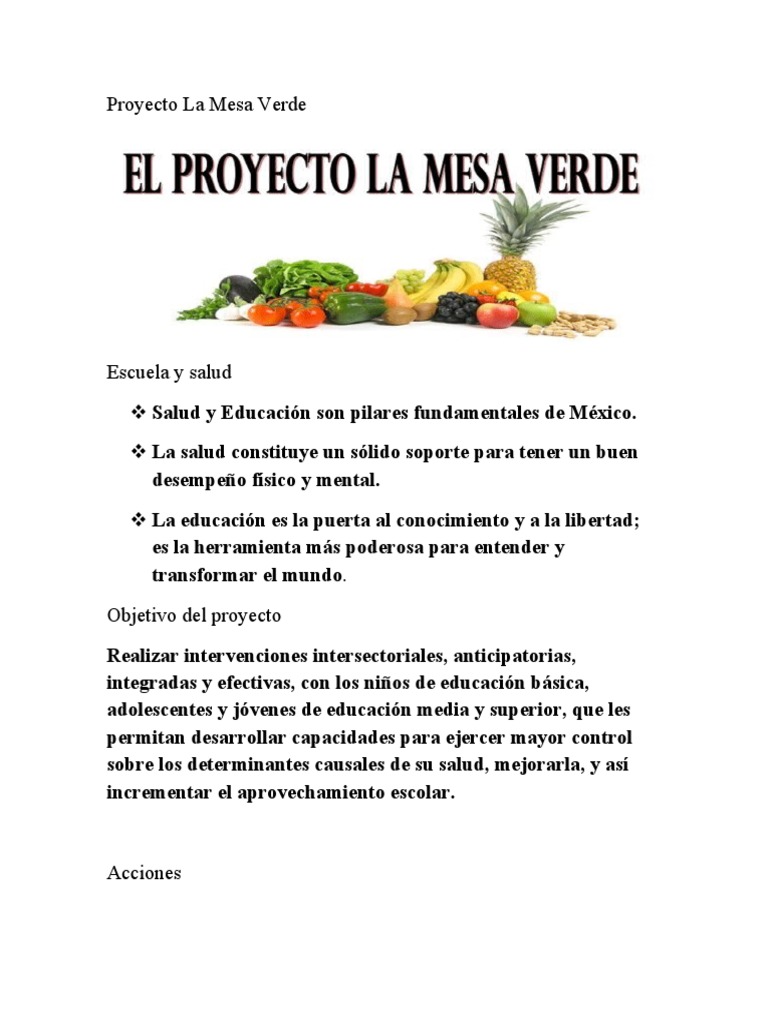 Proyecto La Mesa Verde

EL PROYECTO LA MESA VERDE

Escuela y salud

❖ Salud y Educación son pilares fundamentales de México.

❖ La salud constituye un sólido soporte para tener un buen desempeño físico y mental.

❖ La educación es la puerta al conocimiento y a la libertad; es la herramienta más poderosa para entender y transformar el mundo.

Objetivo del proyecto

Realizar intervenciones intersectoriales, anticipatorias, integradas y efectivas, con los niños de educación básica, adolescentes y jóvenes de educación media y superior, que les permitan desarrollar capacidades para ejercer mayor control sobre los determinantes causales de su salud, mejorarla, y así incrementar el aprovechamiento escolar.

Acciones